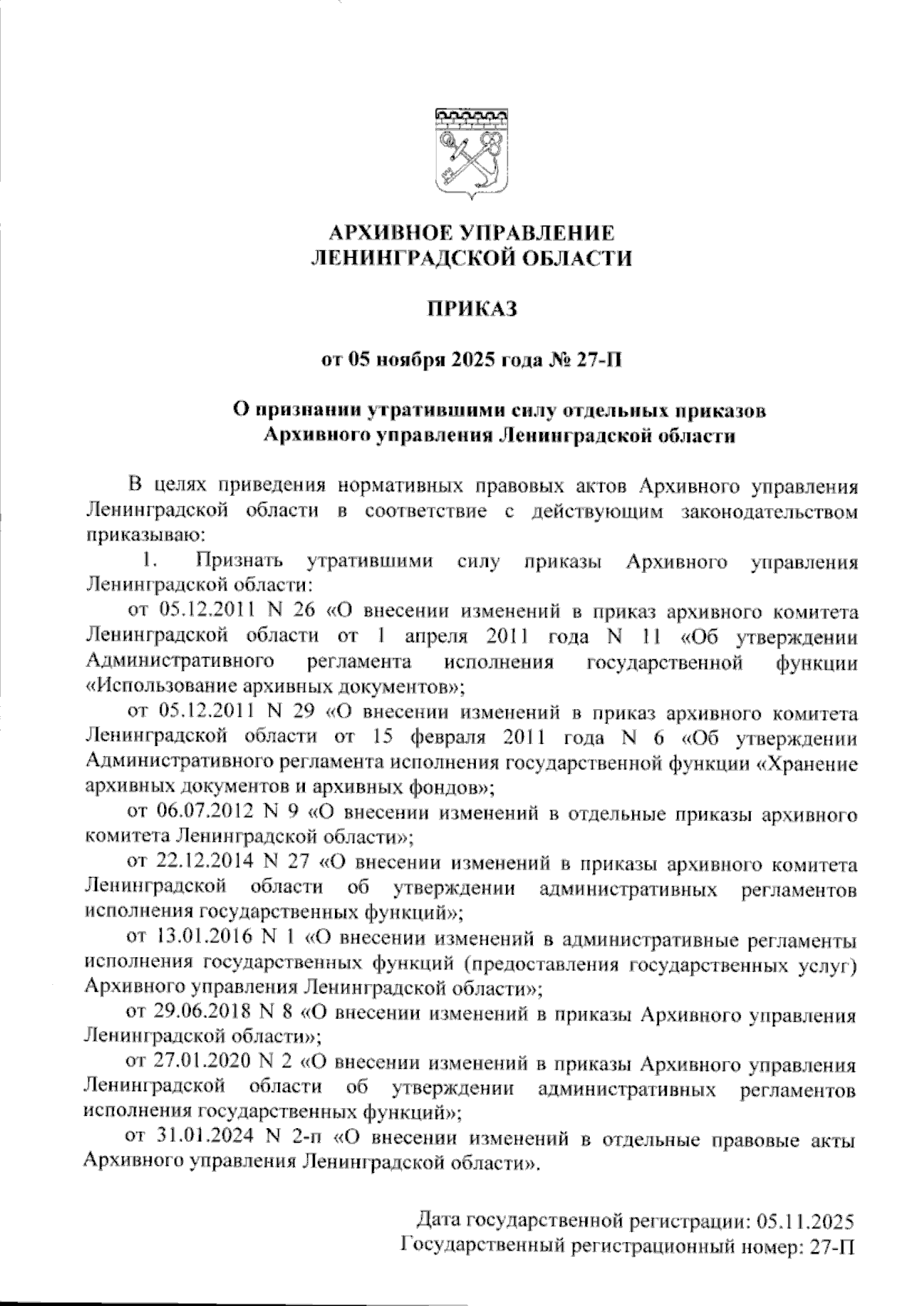 АРХИВНОЕ УПРАВЛЕНИЕ
ЛЕНИНГРАДСКОЙ ОБЛАСТИ

ПРИКАЗ

от 05 ноября 2025 года № 27-П

О признании утратившими силу отдельных приказов Архивного управления Ленинградской области

В целях приведения нормативных правовых актов Архивного управления Ленинградской области в соответствие с действующим законодательством приказываю:

1. Признать утратившими силу приказы Архивного управления Ленинградской области:

от 05.12.2011 N 26 «О внесении изменений в приказ архивного комитета Ленинградской области от 1 апреля 2011 года N 11 «Об утверждении Административного регламента исполнения государственной функции «Использование архивных документов»;

от 05.12.2011 N 29 «О внесении изменений в приказ архивного комитета Ленинградской области от 15 февраля 2011 года N 6 «Об утверждении Административного регламента исполнения государственной функции «Хранение архивных документов и архивных фондов»;

от 06.07.2012 N 9 «О внесении изменений в отдельные приказы архивного комитета Ленинградской области»;

от 22.12.2014 N 27 «О внесении изменений в приказы архивного комитета Ленинградской области об утверждении административных регламентов исполнения государственных функций»;

от 13.01.2016 N 1 «О внесении изменений в административные регламенты исполнения государственных функций (предоставления государственных услуг) Архивного управления Ленинградской области»;

от 29.06.2018 N 8 «О внесении изменений в приказы Архивного управления Ленинградской области»;

от 27.01.2020 N 2 «О внесении изменений в приказы Архивного управления Ленинградской области об утверждении административных регламентов исполнения государственных функций»;

от 31.01.2024 N 2-п «О внесении изменений в отдельные правовые акты Архивного управления Ленинградской области».

Дата государственной регистрации: 05.11.2025
Государственный регистрационный номер: 27-П